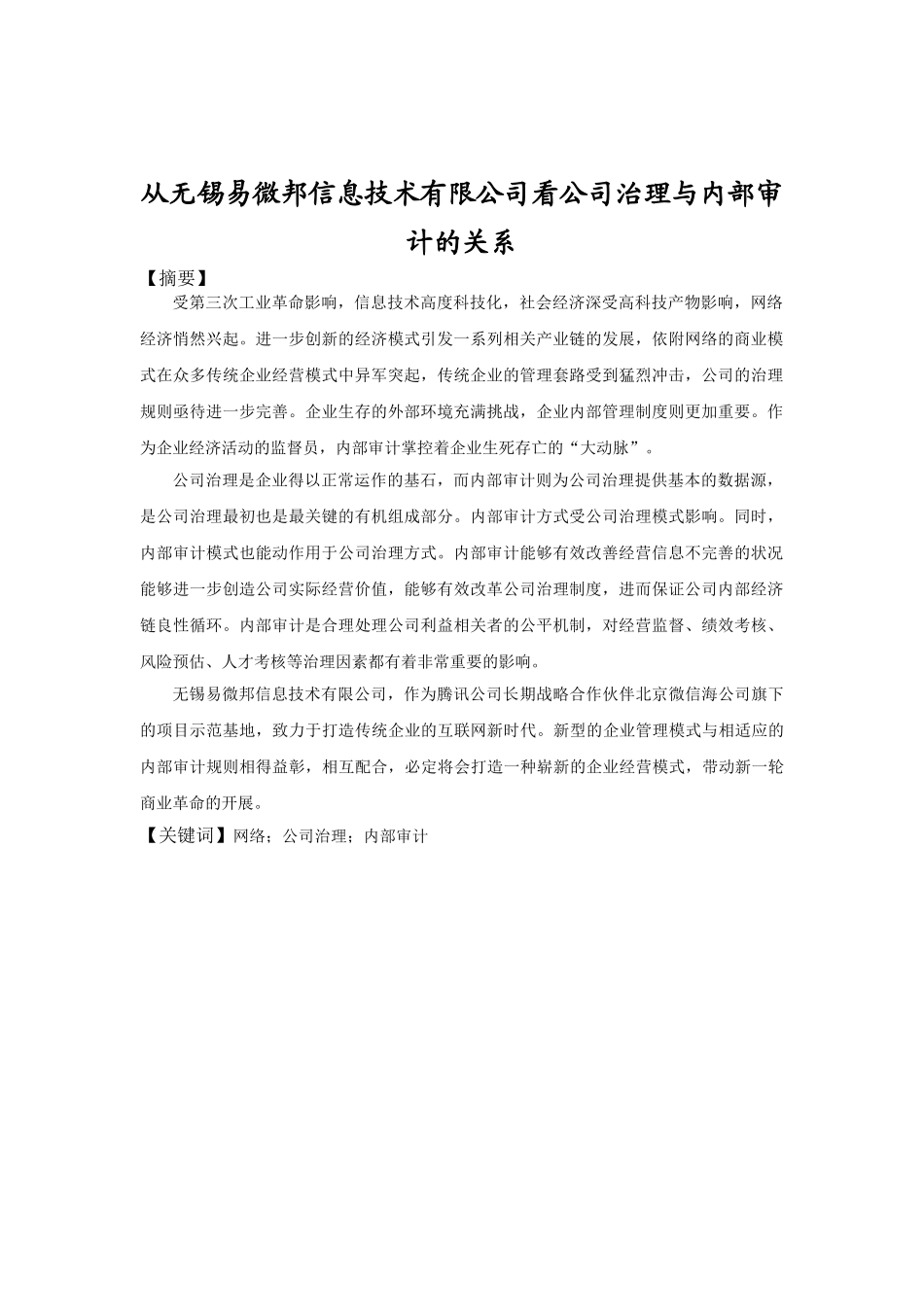 从无锡易微邦信息技术有限公司看公司治理与内部审计的关系

【摘要】

受第三次工业革命影响，信息技术高度科技化，社会经济深受高科技产物影响，网络经济悄然兴起。进一步创新的经济模式引发一系列相关产业链的发展，依附网络的商业模式在众多传统企业经营模式中异军突起，传统企业的管理套路受到猛烈冲击，公司的治理规则亟待进一步完善。企业生存的外部环境充满挑战，企业内部管理制度则更加重要。作为企业经济活动的监督员，内部审计掌控着企业生死存亡的“大动脉”。

公司治理是企业得以正常运作的基石，而内部审计则为公司治理提供基本的数据源，是公司治理最初也是最关键的有机组成部分。内部审计方式受公司治理模式影响。同时，内部审计模式也能动作用于公司治理方式。内部审计能够有效改善经营信息不完善的状况能够进一步创造公司实际经营价值，能够有效改革公司治理制度，进而保证公司内部经济链良性循环。内部审计是合理处理公司利益相关者的公平机制，对经营监督、绩效考核、风险预估、人才考核等治理因素都有着非常重要的影响。

无锡易微邦信息技术有限公司，作为腾讯公司长期战略合作伙伴北京微信海公司旗下的项目示范基地，致力于打造传统企业的互联网新时代。新型的企业管理模式与相适应的内部审计规则相得益彰，相互配合，必定将会打造一种崭新的企业经营模式，带动新一轮商业革命的开展。

【关键词】网络；公司治理；内部审计